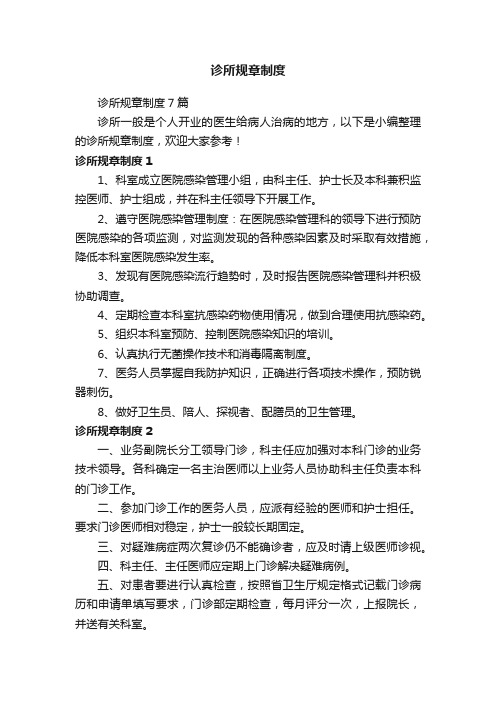 诊所规章制度

诊所规章制度7篇

诊所一般是个人开业的医生给病人治病的地方，以下是小编整理的诊所规章制度，欢迎大家参考！

诊所规章制度1

1、科室成立医院感染管理小组，由科主任、护士长及本科兼积监控医师、护士组成，并在科主任领导下开展工作。

2、遵守医院感染管理制度：在医院感染管理科的领导下进行预防医院感染的各项监测，对监测发现的各种感染因素及时采取有效措施，降低本科室医院感染发生率。

3、发现有医院感染流行趋势时，及时报告医院感染管理科并积极协助调查。

4、定期检查本科室抗感染药物使用情况，做到合理使用抗感染药。

5、组织本科室预防、控制医院感染知识的培训。

6、认真执行无菌操作技术和消毒隔离制度。

7、医务人员掌握自我防护知识，正确进行各项技术操作，预防锐器刺伤。

8、做好卫生员、陪人、探视者、配膳员的卫生管理。

诊所规章制度2

一、业务副院长分工领导门诊，科主任应加强对本科门诊的业务技术领导。各科确定一名主治医师以上业务人员协助科主任负责本科的门诊工作。

二、参加门诊工作的医务人员，应派有经验的医师和护士担任。要求门诊医师相对稳定，护士一般较长期固定。

三、对疑难病症两次复诊仍不能确诊者，应及时请上级医师诊视。

四、科主任、主任医师应定期上门诊解决疑难病例。

五、对患者要进行认真检查，按照省卫生厅规定格式记载门诊病历和申请单填写要求，门诊部定期检查，每月评分一次，上报院长，并送有关科室。